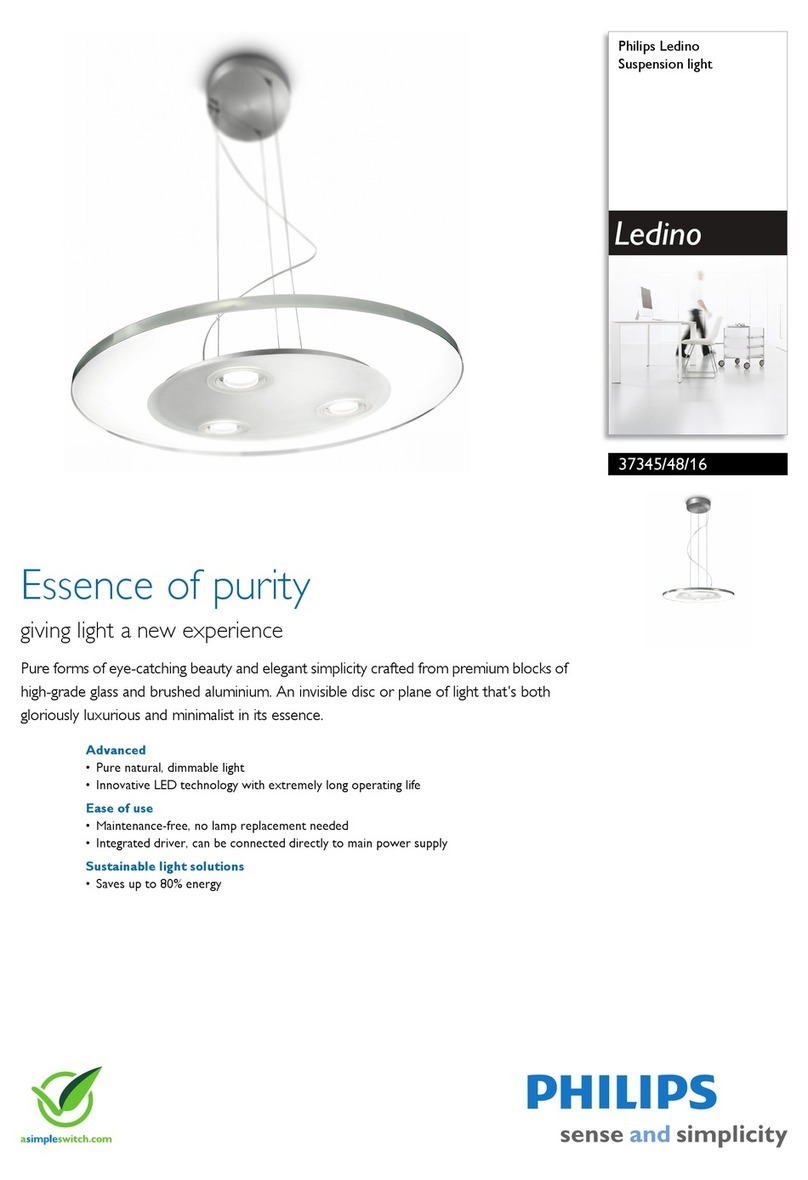 Philips Ledino
Suspension light

Ledino

37345/48/16

Essence of purity

giving light a new experience

Pure forms of eye-catching beauty and elegant simplicity crafted from premium blocks of high-grade glass and brushed aluminium. An invisible disc or plane of light that's both gloriously luxurious and minimalist in its essence.

Advanced
• Pure natural, dimmable light
• Innovative LED technology with extremely long operating life

Ease of use
• Maintenance-free, no lamp replacement needed
• Integrated driver, can be connected directly to main power supply

Sustainable light solutions
• Saves up to 80% energy

asimpleswitch.com

PHILIPS
sense and simplicity